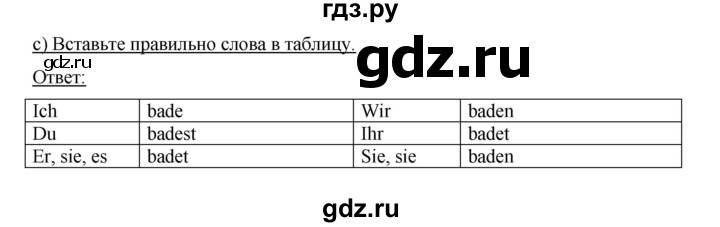 гдз.ру

c) Вставьте правильно слова в таблицу.

gdz.ru

gdz.ru

Ответ:

| Ich | bade | Wir | baden |
|---|---|---|---|
| Du | badest | Ihr | badet |
| Er, sie, es | badet | Sie, sie | baden |

gdz.ru